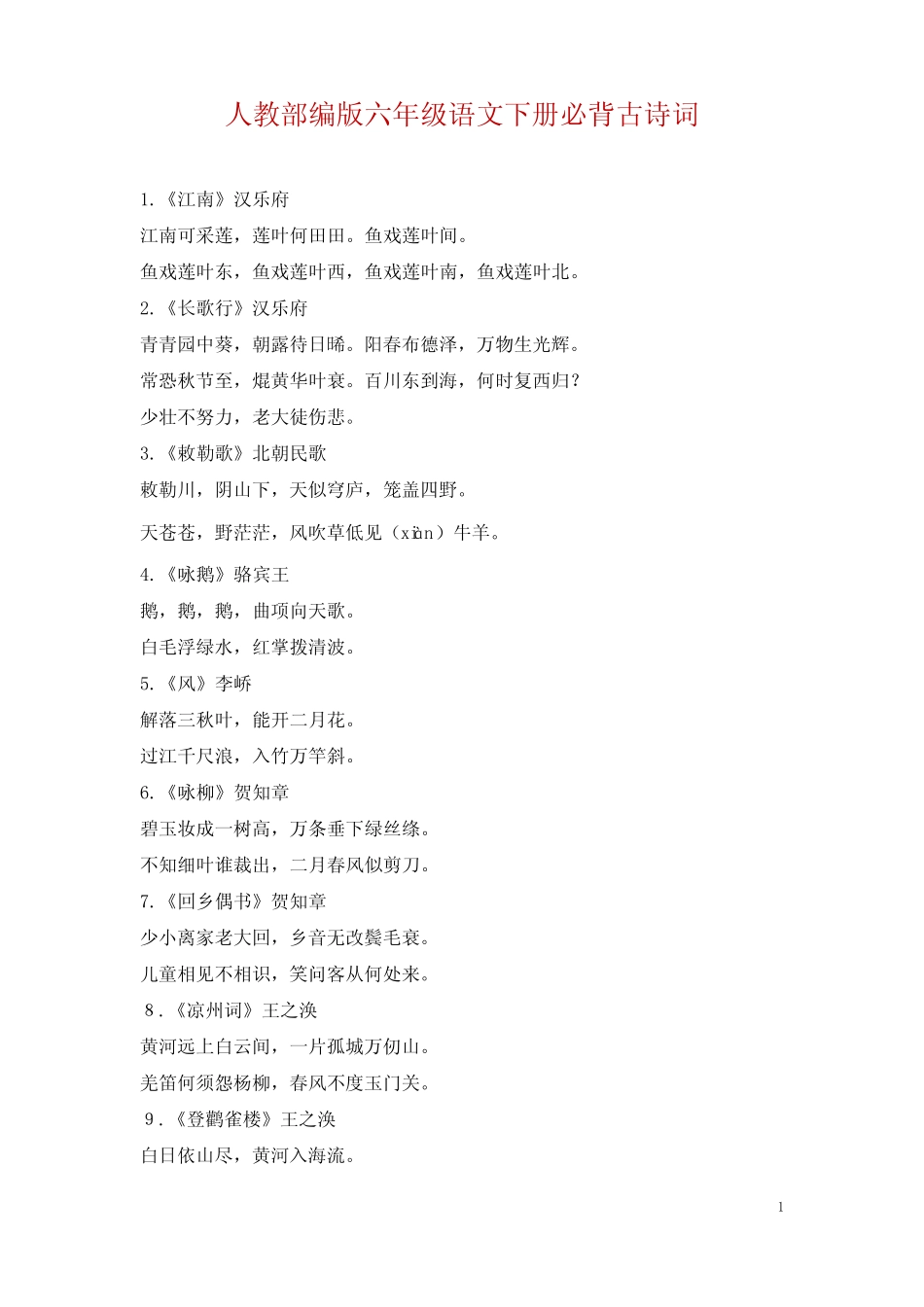 人教部编版六年级语文下册必背古诗词

1.《江南》汉乐府

江南可采莲，莲叶何田田。鱼戏莲叶间。

鱼戏莲叶东，鱼戏莲叶西，鱼戏莲叶南，鱼戏莲叶北。

2.《长歌行》汉乐府

青青园中葵，朝露待日晞。阳春布德泽，万物生光辉。

常恐秋节至，焜黄华叶衰。百川东到海，何时复西归？

少壮不努力，老大徒伤悲。

3.《敕勒歌》北朝民歌

敕勒川，阴山下，天似穹庐，笼盖四野。

天苍苍，野茫茫，风吹草低见（xiàn）牛羊。

4.《咏鹅》骆宾王

鹅，鹅，鹅，曲项向天歌。

白毛浮绿水，红掌拨清波。

5.《风》李峤

解落三秋叶，能开二月花。

过江千尺浪，入竹万竿斜。

6.《咏柳》贺知章

碧玉妆成一树高，万条垂下绿丝绦。

不知细叶谁裁出，二月春风似剪刀。

7.《回乡偶书》贺知章

少小离家老大回，乡音无改鬓毛衰。

儿童相见不相识，笑问客从何处来。

8.《凉州词》王之涣

黄河远上白云间，一片孤城万仞山。

羌笛何须怨杨柳，春风不度玉门关。

9.《登鹳雀楼》王之涣

白日依山尽，黄河入海流。

1